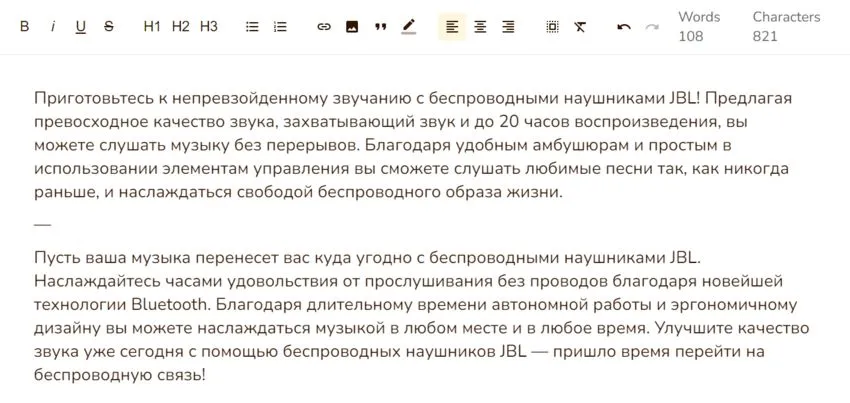 B i U S H1 H2 H3 Words 108 Characters 821

Приготовьтесь к непревзойденному звучанию с беспроводными наушниками JBL! Предлагая превосходное качество звука, захватывающий звук и до 20 часов воспроизведения, вы можете слушать музыку без перерывов. Благодаря удобным амбушюрам и простым в использовании элементам управления вы сможете слушать любимые песни так, как никогда раньше, и наслаждаться свободой беспроводного образа жизни.

—

Пусть ваша музыка перенесет вас куда угодно с беспроводными наушниками JBL. Наслаждайтесь часами удовольствия от прослушивания без проводов благодаря новейшей технологии Bluetooth. Благодаря длительному времени автономной работы и эргономичному дизайну вы можете наслаждаться музыкой в любом месте и в любое время. Улучшите качество звука уже сегодня с помощью беспроводных наушников JBL — пришло время перейти на беспроводную связь!